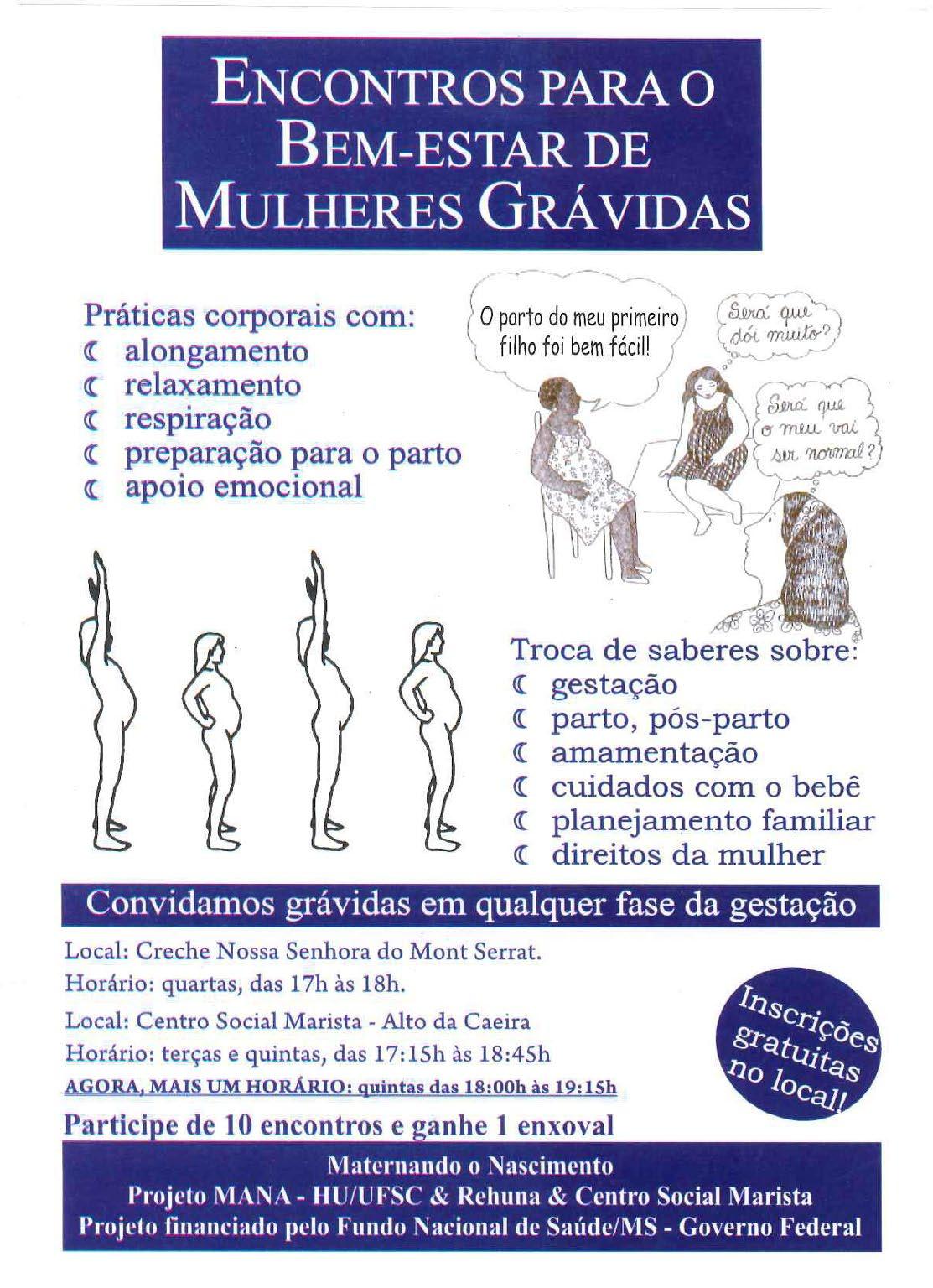 ENCONTROS PARA O BEM-ESTAR DE MULHERES GRÁVIDAS

Práticas corporais com:
☾ alongamento
☾ relaxamento
☾ respiração
☾ preparação para o parto
☾ apoio emocional

O parto do meu primeiro filho foi bem fácil!

Será que dói muito?

Será que o meu vai ser normal?

Troca de saberes sobre:
☾ gestação
☾ parto, pós-parto
☾ amamentação
☾ cuidados com o bebê
☾ planejamento familiar
☾ direitos da mulher

Convidamos grávidas em qualquer fase da gestação

Local: Creche Nossa Senhora do Mont Serrat.
Horário: quartas, das 17h às 18h.
Local: Centro Social Marista - Alto da Caeira
Horário: terças e quintas, das 17:15h às 18:45h
AGORA, MAIS UM HORÁRIO: quintas das 18:00h às 19:15h

Inscrições gratuitas no local!

Participe de 10 encontros e ganhe 1 enxoval

Maternando o Nascimento
Projeto MANA - HU/UFSC & Rehuna & Centro Social Marista
Projeto financiado pelo Fundo Nacional de Saúde/MS - Governo Federal